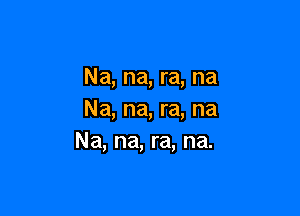 Na, na, ra, na
Na, na, ra, na
Na, na, ra, na.